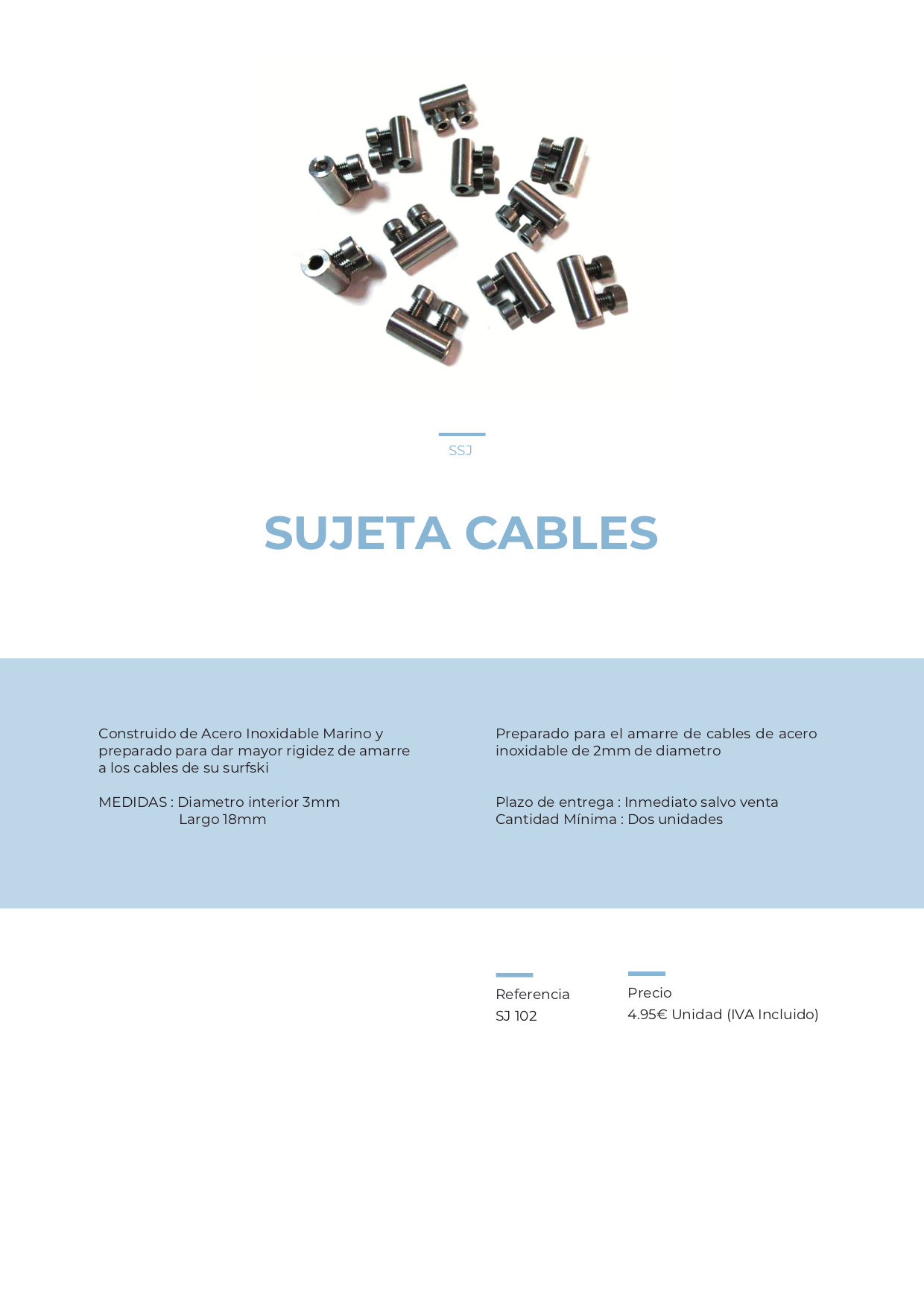 SSJ

SUJETA CABLES

Construido de Acero Inoxidable Marino y preparado para dar mayor rigidez de amarre a los cables de su surfski

MEDIDAS : Diametro interior 3mm
Largo 18mm

Preparado para el amarre de cables de acero inoxidable de 2mm de diametro

Plazo de entrega : Inmediato salvo venta
Cantidad Mínima : Dos unidades

Referencia
SJ 102

Precio
4.95€ Unidad (IVA Incluido)